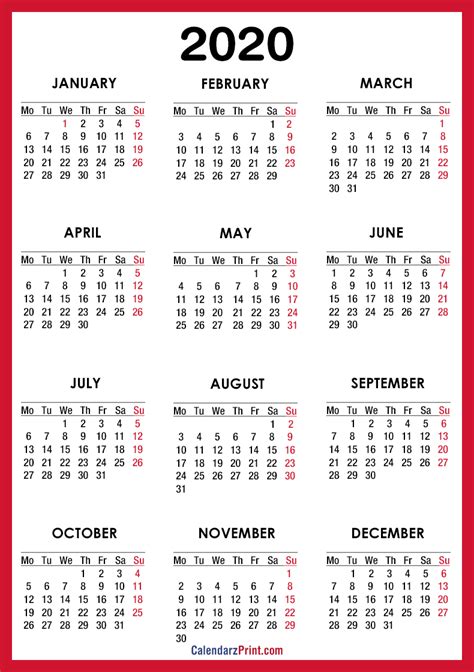 2020

JANUARY

| Mo | Tu | We | Th | Fr | Sa | Su |
|---|---|---|---|---|---|---|
| | | 1 | 2 | 3 | 4 | 5 |
| 6 | 7 | 8 | 9 | 10 | 11 | 12 |
| 13 | 14 | 15 | 16 | 17 | 18 | 19 |
| 20 | 21 | 22 | 23 | 24 | 25 | 26 |
| 27 | 28 | 29 | 30 | 31 | | |

FEBRUARY

| Mo | Tu | We | Th | Fr | Sa | Su |
|---|---|---|---|---|---|---|
| | | | | | 1 | 2 |
| 3 | 4 | 5 | 6 | 7 | 8 | 9 |
| 10 | 11 | 12 | 13 | 14 | 15 | 16 |
| 17 | 18 | 19 | 20 | 21 | 22 | 23 |
| 24 | 25 | 26 | 27 | 28 | 29 | |

MARCH

| Mo | Tu | We | Th | Fr | Sa | Su |
|---|---|---|---|---|---|---|
| | | | | | | 1 |
| 2 | 3 | 4 | 5 | 6 | 7 | 8 |
| 9 | 10 | 11 | 12 | 13 | 14 | 15 |
| 16 | 17 | 18 | 19 | 20 | 21 | 22 |
| 23 | 24 | 25 | 26 | 27 | 28 | 29 |
| 30 | 31 | | | | | |

APRIL

| Mo | Tu | We | Th | Fr | Sa | Su |
|---|---|---|---|---|---|---|
| | | 1 | 2 | 3 | 4 | 5 |
| 6 | 7 | 8 | 9 | 10 | 11 | 12 |
| 13 | 14 | 15 | 16 | 17 | 18 | 19 |
| 20 | 21 | 22 | 23 | 24 | 25 | 26 |
| 27 | 28 | 29 | 30 | | | |

MAY

| Mo | Tu | We | Th | Fr | Sa | Su |
|---|---|---|---|---|---|---|
| | | | | 1 | 2 | 3 |
| 4 | 5 | 6 | 7 | 8 | 9 | 10 |
| 11 | 12 | 13 | 14 | 15 | 16 | 17 |
| 18 | 19 | 20 | 21 | 22 | 23 | 24 |
| 25 | 26 | 27 | 28 | 29 | 30 | 31 |

JUNE

| Mo | Tu | We | Th | Fr | Sa | Su |
|---|---|---|---|---|---|---|
| 1 | 2 | 3 | 4 | 5 | 6 | 7 |
| 8 | 9 | 10 | 11 | 12 | 13 | 14 |
| 15 | 16 | 17 | 18 | 19 | 20 | 21 |
| 22 | 23 | 24 | 25 | 26 | 27 | 28 |
| 29 | 30 | | | | | |

JULY

| Mo | Tu | We | Th | Fr | Sa | Su |
|---|---|---|---|---|---|---|
| | | 1 | 2 | 3 | 4 | 5 |
| 6 | 7 | 8 | 9 | 10 | 11 | 12 |
| 13 | 14 | 15 | 16 | 17 | 18 | 19 |
| 20 | 21 | 22 | 23 | 24 | 25 | 26 |
| 27 | 28 | 29 | 30 | 31 | | |

AUGUST

| Mo | Tu | We | Th | Fr | Sa | Su |
|---|---|---|---|---|---|---|
| | | | | | 1 | 2 |
| 3 | 4 | 5 | 6 | 7 | 8 | 9 |
| 10 | 11 | 12 | 13 | 14 | 15 | 16 |
| 17 | 18 | 19 | 20 | 21 | 22 | 23 |
| 24 | 25 | 26 | 27 | 28 | 29 | 30 |
| 31 | | | | | | |

SEPTEMBER

| Mo | Tu | We | Th | Fr | Sa | Su |
|---|---|---|---|---|---|---|
| | 1 | 2 | 3 | 4 | 5 | 6 |
| 7 | 8 | 9 | 10 | 11 | 12 | 13 |
| 14 | 15 | 16 | 17 | 18 | 19 | 20 |
| 21 | 22 | 23 | 24 | 25 | 26 | 27 |
| 28 | 29 | 30 | | | | |

OCTOBER

| Mo | Tu | We | Th | Fr | Sa | Su |
|---|---|---|---|---|---|---|
| | | | 1 | 2 | 3 | 4 |
| 5 | 6 | 7 | 8 | 9 | 10 | 11 |
| 12 | 13 | 14 | 15 | 16 | 17 | 18 |
| 19 | 20 | 21 | 22 | 23 | 24 | 25 |
| 26 | 27 | 28 | 29 | 30 | 31 | |

NOVEMBER

| Mo | Tu | We | Th | Fr | Sa | Su |
|---|---|---|---|---|---|---|
| | | | | | | 1 |
| 2 | 3 | 4 | 5 | 6 | 7 | 8 |
| 9 | 10 | 11 | 12 | 13 | 14 | 15 |
| 16 | 17 | 18 | 19 | 20 | 21 | 22 |
| 23 | 24 | 25 | 26 | 27 | 28 | 29 |
| 30 | | | | | | |

DECEMBER

| Mo | Tu | We | Th | Fr | Sa | Su |
|---|---|---|---|---|---|---|
| | 1 | 2 | 3 | 4 | 5 | 6 |
| 7 | 8 | 9 | 10 | 11 | 12 | 13 |
| 14 | 15 | 16 | 17 | 18 | 19 | 20 |
| 21 | 22 | 23 | 24 | 25 | 26 | 27 |
| 28 | 29 | 30 | 31 | | | |

CalendarzPrint.com